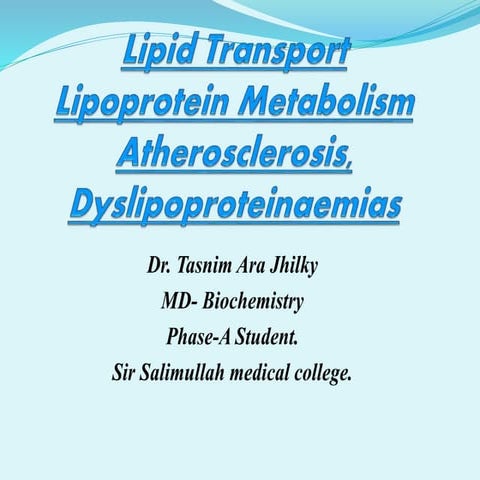 Lipid Transport
Lipoprotein Metabolism
Atherosclerosis,
Dyslipoproteinaemias

Dr. Tasnim Ara Jhilky
MD- Biochemistry
Phase-A Student.
Sir Salimullah medical college.